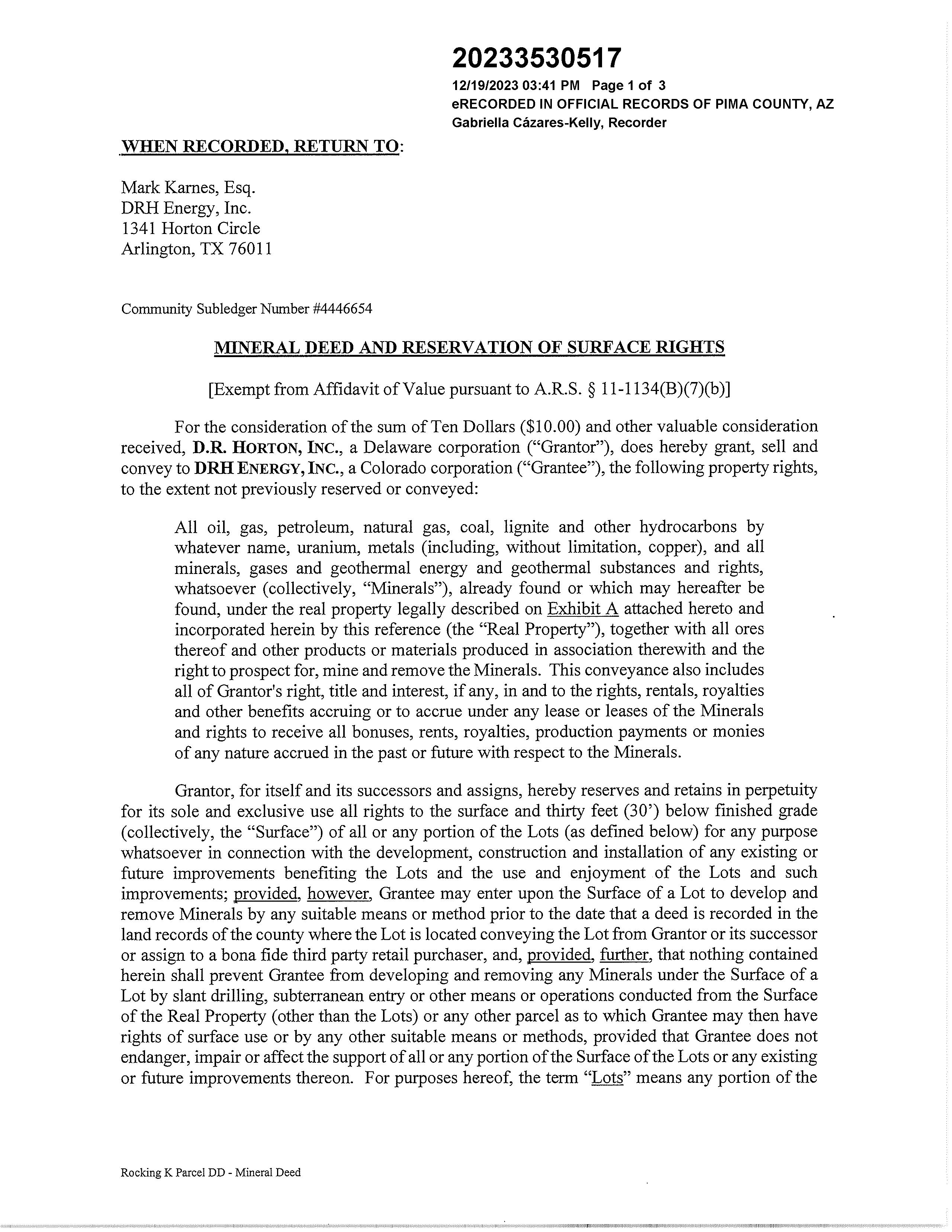 20233530517

12/19/2023 03:41 PM Page 1 of 3
eRECORDED IN OFFICIAL RECORDS OF PIMA COUNTY, AZ
Gabriella Cázares-Kelly, Recorder

WHEN RECORDED, RETURN TO:

Mark Karnes, Esq.
DRH Energy, Inc.
1341 Horton Circle
Arlington, TX 76011

Community Subledger Number #4446654

MINERAL DEED AND RESERVATION OF SURFACE RIGHTS

[Exempt from Affidavit of Value pursuant to A.R.S. § 11-1134(B)(7)(b)]

For the consideration of the sum of Ten Dollars ($10.00) and other valuable consideration received, D.R. HORTON, INC., a Delaware corporation ("Grantor"), does hereby grant, sell and convey to DRH ENERGY, INC., a Colorado corporation ("Grantee"), the following property rights, to the extent not previously reserved or conveyed:

All oil, gas, petroleum, natural gas, coal, lignite and other hydrocarbons by whatever name, uranium, metals (including, without limitation, copper), and all minerals, gases and geothermal energy and geothermal substances and rights, whatsoever (collectively, "Minerals"), already found or which may hereafter be found, under the real property legally described on Exhibit A attached hereto and incorporated herein by this reference (the "Real Property"), together with all ores thereof and other products or materials produced in association therewith and the right to prospect for, mine and remove the Minerals. This conveyance also includes all of Grantor's right, title and interest, if any, in and to the rights, rentals, royalties and other benefits accruing or to accrue under any lease or leases of the Minerals and rights to receive all bonuses, rents, royalties, production payments or monies of any nature accrued in the past or future with respect to the Minerals.

Grantor, for itself and its successors and assigns, hereby reserves and retains in perpetuity for its sole and exclusive use all rights to the surface and thirty feet (30') below finished grade (collectively, the "Surface") of all or any portion of the Lots (as defined below) for any purpose whatsoever in connection with the development, construction and installation of any existing or future improvements benefiting the Lots and the use and enjoyment of the Lots and such improvements; provided, however, Grantee may enter upon the Surface of a Lot to develop and remove Minerals by any suitable means or method prior to the date that a deed is recorded in the land records of the county where the Lot is located conveying the Lot from Grantor or its successor or assign to a bona fide third party retail purchaser, and, provided, further, that nothing contained herein shall prevent Grantee from developing and removing any Minerals under the Surface of a Lot by slant drilling, subterranean entry or other means or operations conducted from the Surface of the Real Property (other than the Lots) or any other parcel as to which Grantee may then have rights of surface use or by any other suitable means or methods, provided that Grantee does not endanger, impair or affect the support of all or any portion of the Surface of the Lots or any existing or future improvements thereon. For purposes hereof, the term "Lots" means any portion of the

Rocking K Parcel DD - Mineral Deed